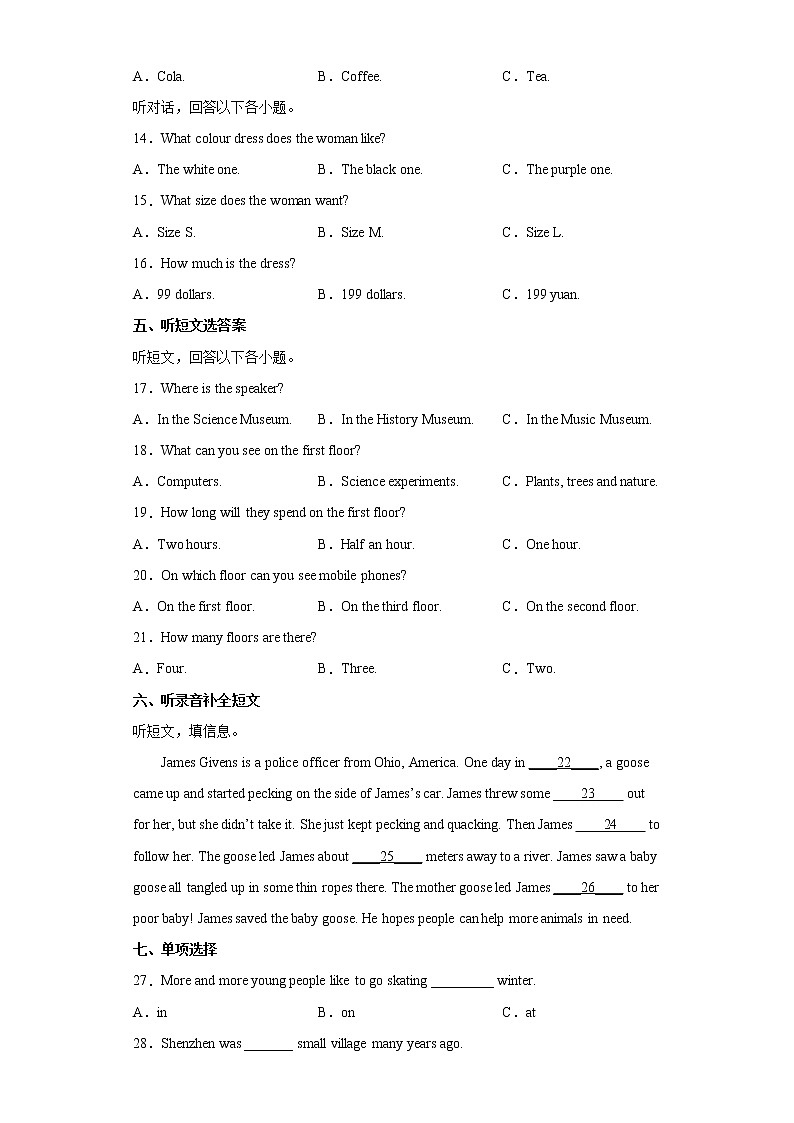 A．Cola.　　B．Coffee.　　C．Tea.

听对话，回答以下各小题。

14．What colour dress does the woman like?

A．The white one.　　B．The black one.　　C．The purple one.

15．What size does the woman want?

A．Size S.　　B．Size M.　　C．Size L.

16．How much is the dress?

A．99 dollars.　　B．199 dollars.　　C．199 yuan.

五、听短文选答案

听短文，回答以下各小题。

17．Where is the speaker?

A．In the Science Museum.　　B．In the History Museum.　　C．In the Music Museum.

18．What can you see on the first floor?

A．Computers.　　B．Science experiments.　　C．Plants, trees and nature.

19．How long will they spend on the first floor?

A．Two hours.　　B．Half an hour.　　C．One hour.

20．On which floor can you see mobile phones?

A．On the first floor.　　B．On the third floor.　　C．On the second floor.

21．How many floors are there?

A．Four.　　B．Three.　　C．Two.

六、听录音补全短文

听短文，填信息。

James Givens is a police officer from Ohio, America. One day in ____22____, a goose came up and started pecking on the side of James's car. James threw some ____23____ out for her, but she didn't take it. She just kept pecking and quacking. Then James ____24____ to follow her. The goose led James about ____25____ meters away to a river. James saw a baby goose all tangled up in some thin ropes there. The mother goose led James ____26____ to her poor baby! James saved the baby goose. He hopes people can help more animals in need.

七、单项选择

27．More and more young people like to go skating _________ winter.

A．in　　B．on　　C．at

28．Shenzhen was _______ small village many years ago.